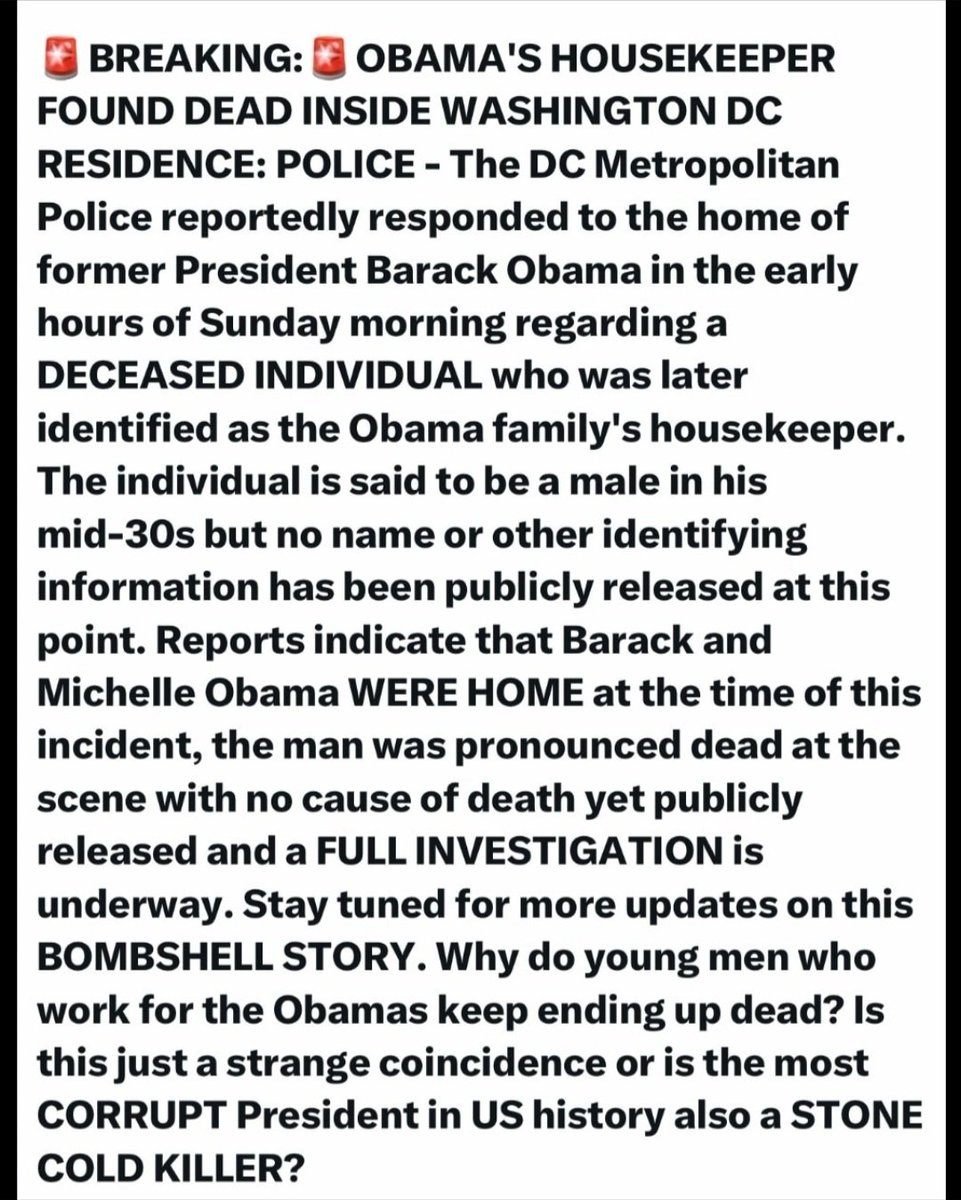 🚨 BREAKING: 🚨 OBAMA'S HOUSEKEEPER FOUND DEAD INSIDE WASHINGTON DC RESIDENCE: POLICE - The DC Metropolitan Police reportedly responded to the home of former President Barack Obama in the early hours of Sunday morning regarding a DECEASED INDIVIDUAL who was later identified as the Obama family's housekeeper. The individual is said to be a male in his mid-30s but no name or other identifying information has been publicly released at this point. Reports indicate that Barack and Michelle Obama WERE HOME at the time of this incident, the man was pronounced dead at the scene with no cause of death yet publicly released and a FULL INVESTIGATION is underway. Stay tuned for more updates on this BOMBSHELL STORY. Why do young men who work for the Obamas keep ending up dead? Is this just a strange coincidence or is the most CORRUPT President in US history also a STONE COLD KILLER?